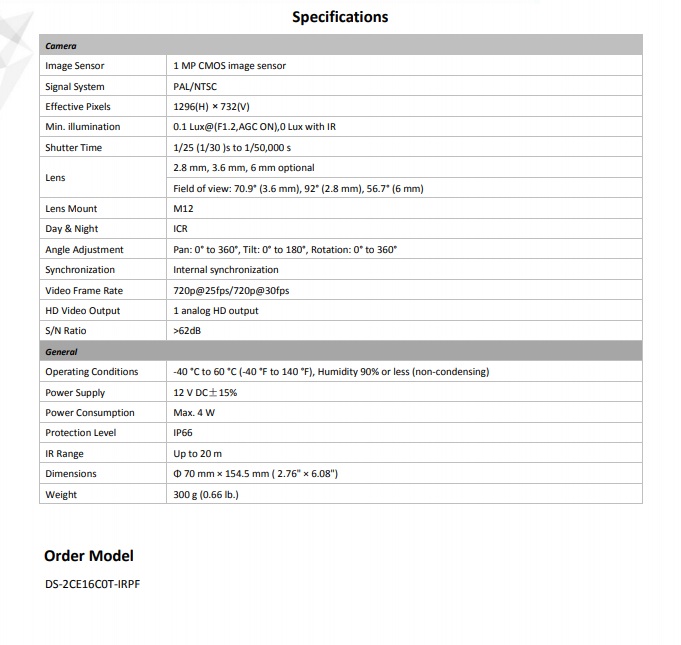 Specifications

| Camera | |
|---|---|
| Image Sensor | 1 MP CMOS image sensor |
| Signal System | PAL/NTSC |
| Effective Pixels | 1296(H) × 732(V) |
| Min. illumination | 0.1 Lux@(F1.2,AGC ON),0 Lux with IR |
| Shutter Time | 1/25 (1/30 )s to 1/50,000 s |
| Lens | 2.8 mm, 3.6 mm, 6 mm optional |
| | Field of view: 70.9° (3.6 mm), 92° (2.8 mm), 56.7° (6 mm) |
| Lens Mount | M12 |
| Day & Night | ICR |
| Angle Adjustment | Pan: 0° to 360°, Tilt: 0° to 180°, Rotation: 0° to 360° |
| Synchronization | Internal synchronization |
| Video Frame Rate | 720p@25fps/720p@30fps |
| HD Video Output | 1 analog HD output |
| S/N Ratio | >62dB |
| General | |
| Operating Conditions | -40 °C to 60 °C (-40 °F to 140 °F), Humidity 90% or less (non-condensing) |
| Power Supply | 12 V DC±15% |
| Power Consumption | Max. 4 W |
| Protection Level | IP66 |
| IR Range | Up to 20 m |
| Dimensions | Φ 70 mm × 154.5 mm ( 2.76" × 6.08") |
| Weight | 300 g (0.66 lb.) |

Order Model

DS-2CE16C0T-IRPF